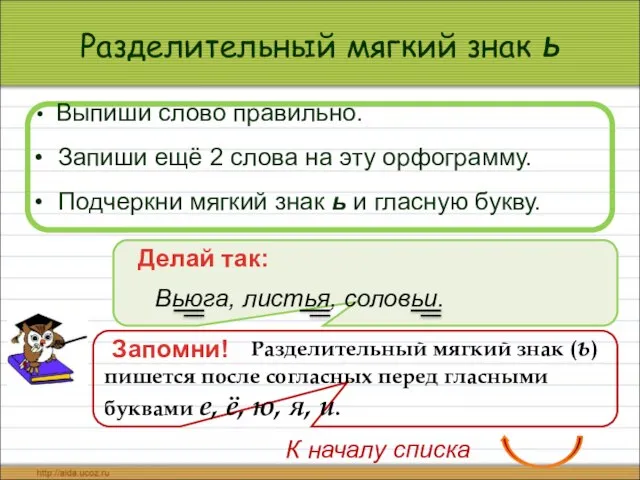 Разделительный мягкий знак ь

• Выпиши слово правильно.

• Запиши ещё 2 слова на эту орфограмму.

• Подчеркни мягкий знак ь и гласную букву.

Делай так:

Вьюга, листья, соловьи.

Запомни! Разделительный мягкий знак (ь) пишется после согласных перед гласными буквами е, ё, ю, я, и.

К началу списка

http://aida.ucoz.ru